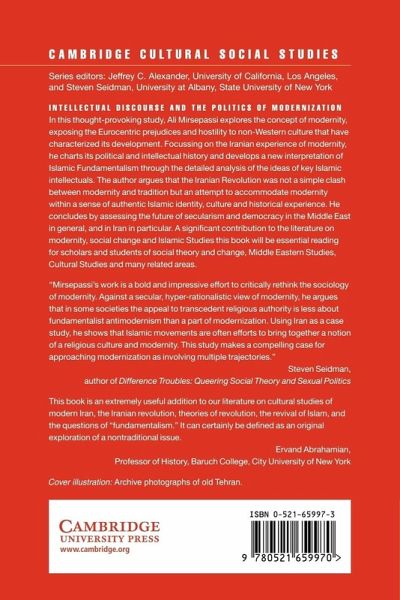 CAMBRIDGE CULTURAL SOCIAL STUDIES

Series editors: Jeffrey C. Alexander, University of California, Los Angeles, and Steven Seidman, University at Albany, State University of New York

INTELLECTUAL DISCOURSE AND THE POLITICS OF MODERNIZATION

In this thought-provoking study, Ali Mirsepassi explores the concept of modernity, exposing the Eurocentric prejudices and hostility to non-Western culture that have characterized its development. Focussing on the Iranian experience of modernity, he charts its political and intellectual history and develops a new interpretation of Islamic Fundamentalism through the detailed analysis of the ideas of key Islamic intellectuals. The author argues that the Iranian Revolution was not a simple clash between modernity and tradition but an attempt to accommodate modernity within a sense of authentic Islamic identity, culture and historical experience. He concludes by assessing the future of secularism and democracy in the Middle East in general, and in Iran in particular. A significant contribution to the literature on modernity, social change and Islamic Studies this book will be essential reading for scholars and students of social theory and change, Middle Eastern Studies, Cultural Studies and many related areas.

"Mirsepassi's work is a bold and impressive effort to critically rethink the sociology of modernity. Against a secular, hyper-rationalistic view of modernity, he argues that in some societies the appeal to transcedent religious authority is less about fundamentalist antimodernism than a part of modernization. Using Iran as a case study, he shows that Islamic movements are often efforts to bring together a notion of a religious culture and modernity. This study makes a compelling case for approaching modernization as involving multiple trajectories."

Steven Seidman,
author of Difference Troubles: Queering Social Theory and Sexual Politics

This book is an extremely useful addition to our literature on cultural studies of modern Iran, the Iranian revolution, theories of revolution, the revival of Islam, and the questions of "fundamentalism." It can certainly be defined as an original exploration of a nontraditional issue.

Ervand Abrahamian,
Professor of History, Baruch College, City University of New York

Cover illustration: Archive photographs of old Tehran.

CAMBRIDGE
UNIVERSITY PRESS
www.cambridge.org

ISBN 0-521-65997-3

9 780521 659970 >